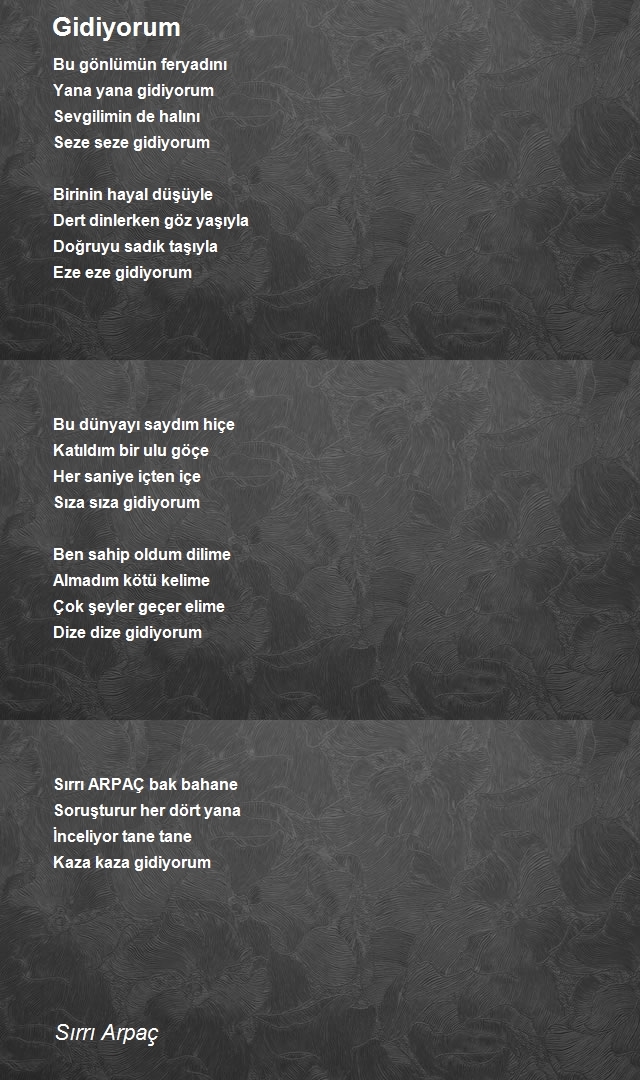 Gidiyorum

Bu gönlümün feryadını
Yana yana gidiyorum
Sevgilimin de halını
Seze seze gidiyorum

Birinin hayal düşüyle
Dert dinlerken göz yaşıyla
Doğruyu sadık taşıyla
Eze eze gidiyorum

Bu dünyayı saydım hiçe
Katıldım bir ulu göçe
Her saniye içten içe
Sıza sıza gidiyorum

Ben sahip oldum dilime
Almadım kötü kelime
Çok şeyler geçer elime
Dize dize gidiyorum

Sırrı ARPAÇ bak bahane
Soruşturur her dört yana
İnceliyor tane tane
Kaza kaza gidiyorum

Sırrı Arpaç